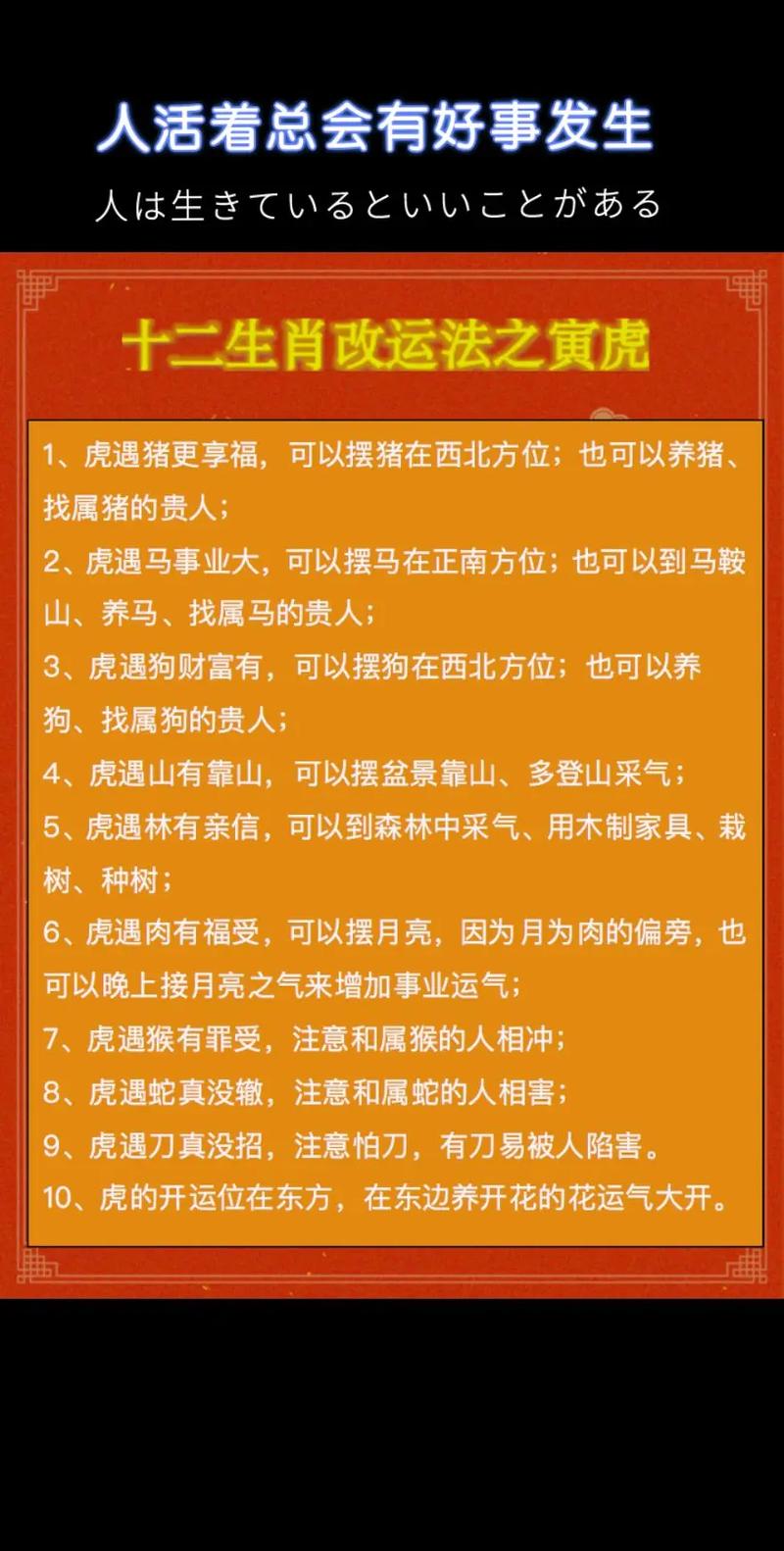 人活着总会有好事发生

人は生きているといいことがある

十二生肖改运法之寅虎

1、虎遇猪更享福，可以摆猪在西北方位；也可以养猪、找属猪的贵人；

2、虎遇马事业大，可以摆马在正南方位；也可以到马鞍山、养马、找属马的贵人；

3、虎遇狗财富有，可以摆狗在西北方位；也可以养狗、找属狗的贵人；

4、虎遇山有靠山，可以摆盆景靠山、多登山采气；

5、虎遇林有亲信，可以到森林中采气、用木制家具、栽树、种树；

6、虎遇肉有福受，可以摆月亮，因为月为肉的偏旁，也可以晚上接月亮之气来增加事业运气；

7、虎遇猴有罪受，注意和属猴的人相冲；

8、虎遇蛇真没辙，注意和属蛇的人相害；

9、虎遇刀真没招，注意怕刀，有刀易被人陷害。

10、虎的开运位在东方，在东边养开花的花运气大开。